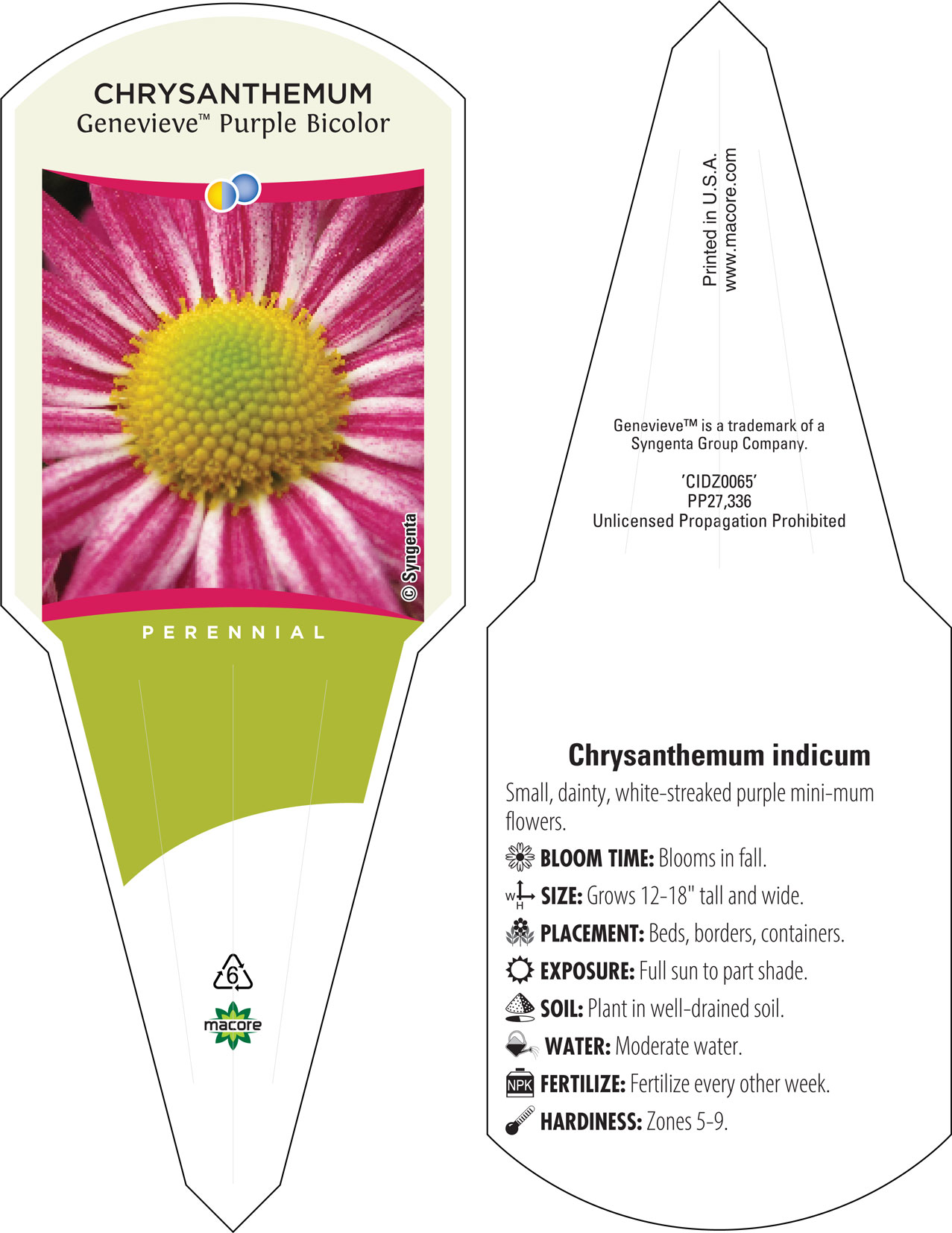 CHRYSANTHEMUM
Genevieve™ Purple Bicolor

© Syngenta

PERENNIAL

6

macore

Printed in U.S.A.
www.macore.com

Genevieve™ is a trademark of a Syngenta Group Company.

'CIDZ0065'
PP27,336
Unlicensed Propagation Prohibited

Chrysanthemum indicum

Small, dainty, white-streaked purple mini-mum flowers.

BLOOM TIME: Blooms in fall.

W H SIZE: Grows 12-18" tall and wide.

PLACEMENT: Beds, borders, containers.

EXPOSURE: Full sun to part shade.

SOIL: Plant in well-drained soil.

WATER: Moderate water.

NPK FERTILIZE: Fertilize every other week.

HARDINESS: Zones 5-9.